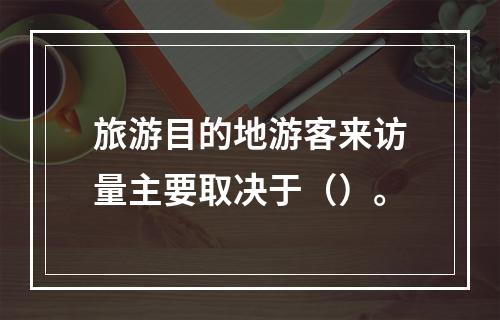 旅游目的地游客来访量主要取决于（）。